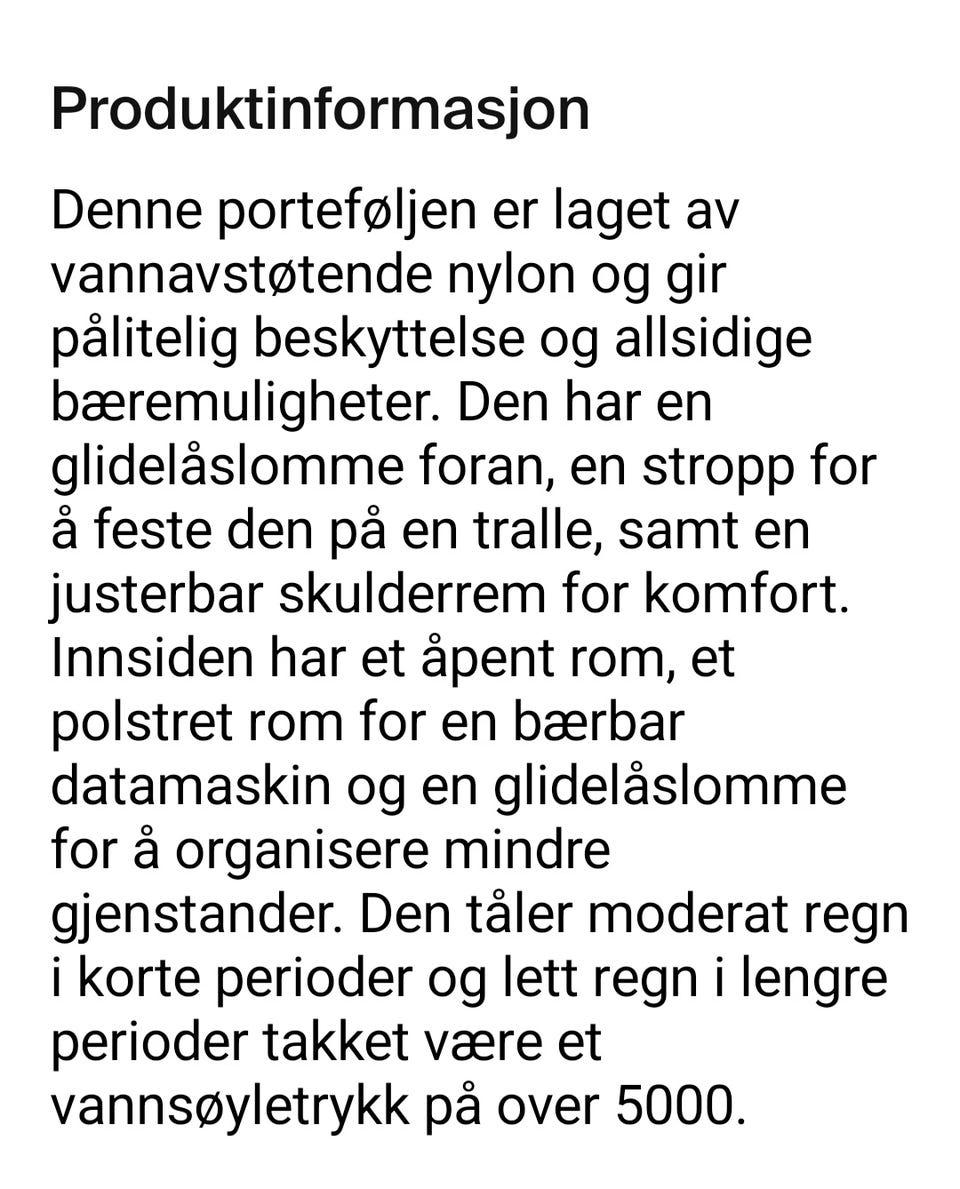 Produktinformasjon

Denne porteføljen er laget av vannavstøtende nylon og gir pålitelig beskyttelse og allsidige bæremuligheter. Den har en glidelåslomme foran, en stropp for å feste den på en tralle, samt en justerbar skulderrem for komfort. Innsiden har et åpent rom, et polstret rom for en bærbar datamaskin og en glidelåslomme for å organisere mindre gjenstander. Den tåler moderat regn i korte perioder og lett regn i lengre perioder takket være et vannsøyletrykk på over 5000.